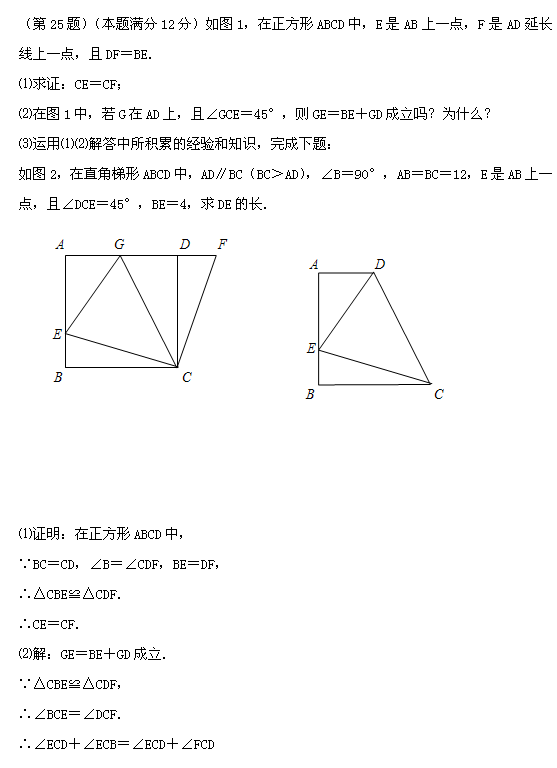 （第 25 题）（本题满分 12 分）如图 1，在正方形 ABCD 中，E 是 AB 上一点，F 是 AD 延长线上一点，且 DF＝BE.

⑴求证：CE＝CF;

⑵在图 1 中，若 G 在 AD 上，且∠GCE＝45°，则 GE＝BE＋GD 成立吗？为什么？

⑶运用⑴⑵解答中所积累的经验和知识，完成下题：

如图 2，在直角梯形 ABCD 中，AD∥BC（BC＞AD），∠B＝90°，AB＝BC＝12，E 是 AB 上一点，且∠DCE＝45°，BE＝4，求 DE 的长.

A G D F E B C

A D E B C

⑴证明：在正方形 ABCD 中，

∵BC＝CD，∠B＝∠CDF，BE＝DF，

∴△CBE≌△CDF.

∴CE＝CF.

⑵解：GE＝BE＋GD 成立.

∵△CBE≌△CDF，

∴∠BCE＝∠DCF.

∴∠ECD＋∠ECB＝∠ECD＋∠FCD